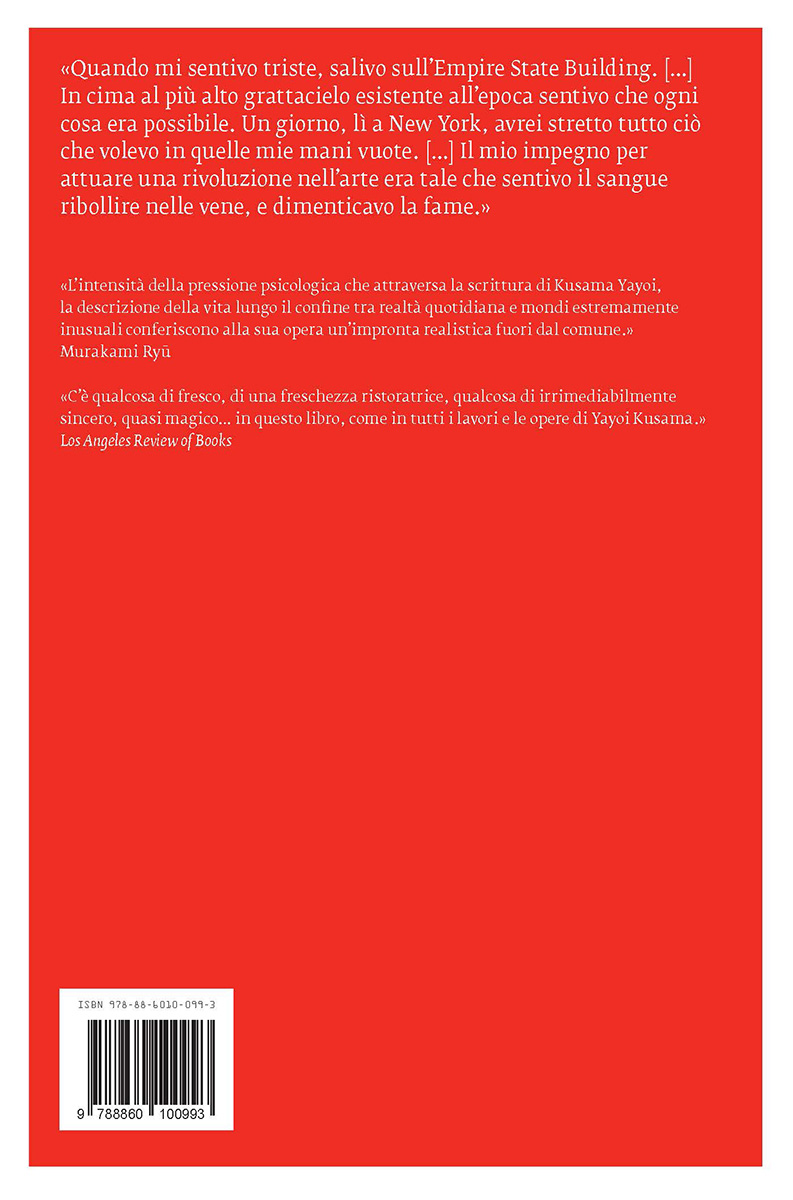 «Quando mi sentivo triste, salivo sull'Empire State Building. [...] In cima al più alto grattacielo esistente all'epoca sentivo che ogni cosa era possibile. Un giorno, lì a New York, avrei stretto tutto ciò che volevo in quelle mie mani vuote. [...] Il mio impegno per attuare una rivoluzione nell'arte era tale che sentivo il sangue ribollire nelle vene, e dimenticavo la fame.»

«L'intensità della pressione psicologica che attraversa la scrittura di Kusama Yayoi, la descrizione della vita lungo il confine tra realtà quotidiana e mondi estremamente inusuali conferiscono alla sua opera un'impronta realistica fuori dal comune.»
Murakami Ryū

«C'è qualcosa di fresco, di una freschezza ristoratrice, qualcosa di irrimediabilmente sincero, quasi magico... in questo libro, come in tutti i lavori e le opere di Yayoi Kusama.»
Los Angeles Review of Books

ISBN 978-88-6010-099-3

9 788860 100993